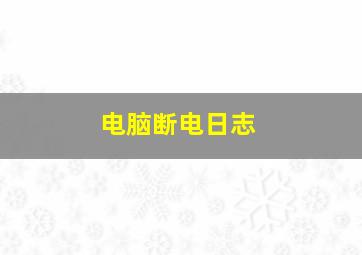 电脑断电日志